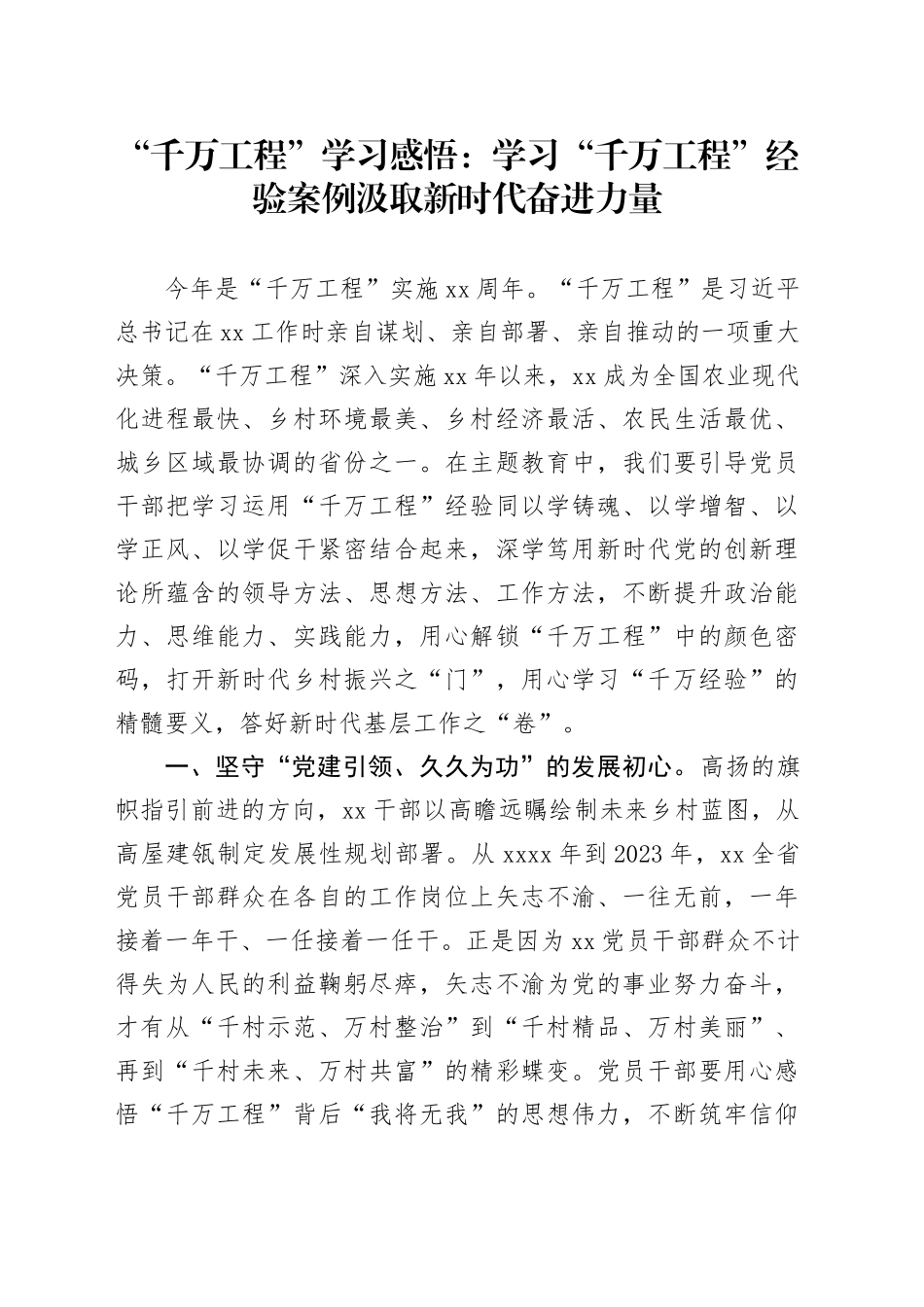 “千万工程”学习感悟：学习“千万工程”经验案例汲取新时代奋进力量

今年是“千万工程”实施xx周年。“千万工程”是习近平总书记在xx工作时亲自谋划、亲自部署、亲自推动的一项重大决策。“千万工程”深入实施xx年以来，xx成为全国农业现代化进程最快、乡村环境最美、乡村经济最活、农民生活最优、城乡区域最协调的省份之一。在主题教育中，我们要引导党员干部把学习运用“千万工程”经验同以学铸魂、以学增智、以学正风、以学促干紧密结合起来，深学笃用新时代党的创新理论所蕴含的领导方法、思想方法、工作方法，不断提升政治能力、思维能力、实践能力，用心解锁“千万工程”中的颜色密码，打开新时代乡村振兴之“门”，用心学习“千万经验”的精髓要义，答好新时代基层工作之“卷”。

一、坚守“党建引领、久久为功”的发展初心。高扬的旗帜指引前进的方向，xx干部以高瞻远瞩绘制未来乡村蓝图，从高屋建瓴制定发展性规划部署。从xxxx年到2023年，xx全省党员干部群众在各自的工作岗位上矢志不渝、一往无前，一年接着一年干、一任接着一任干。正是因为xx党员干部群众不计得失为人民的利益鞠躬尽瘁，矢志不渝为党的事业努力奋斗，才有从“千村示范、万村整治”到“千村精品、万村美丽”、再到“千村未来、万村共富”的精彩蝶变。党员干部要用心感悟“千万工程”背后“我将无我”的思想伟力，不断筑牢信仰